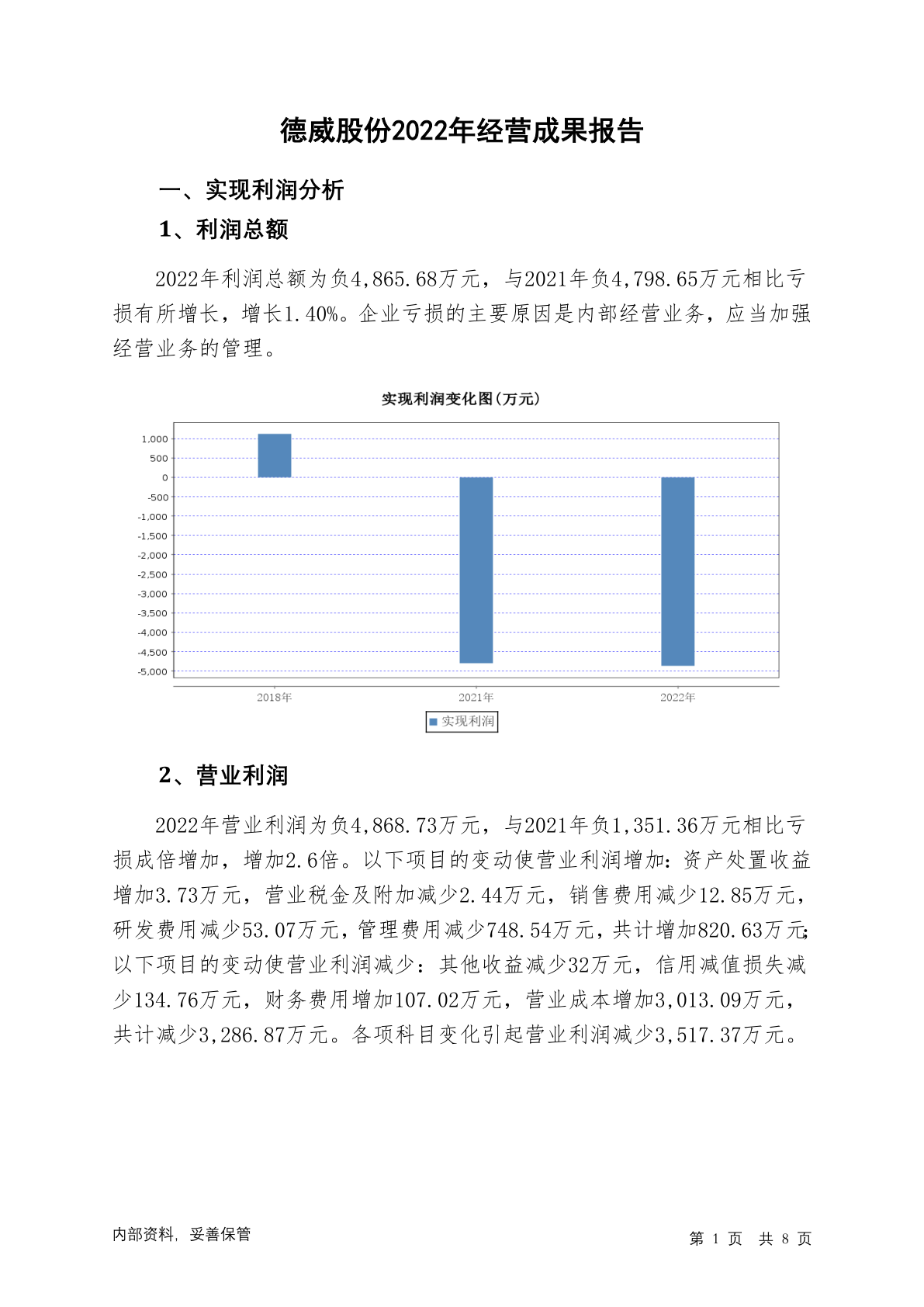 德威股份2022年经营成果报告

一、实现利润分析

1、利润总额

2022年利润总额为负4,865.68万元，与2021年负4,798.65万元相比亏损有所增长，增长1.40%。企业亏损的主要原因是内部经营业务，应当加强经营业务的管理。

实现利润变化图(万元)

1,000
500
0
-500
-1,000
-1,500
-2,000
-2,500
-3,000
-3,500
-4,000
-4,500
-5,000

2018年 2021年 2022年

实现利润

2、营业利润

2022年营业利润为负4,868.73万元，与2021年负1,351.36万元相比亏损成倍增加，增加2.6倍。以下项目的变动使营业利润增加：资产处置收益增加3.73万元，营业税金及附加减少2.44万元，销售费用减少12.85万元，研发费用减少53.07万元，管理费用减少748.54万元，共计增加820.63万元；以下项目的变动使营业利润减少：其他收益减少32万元，信用减值损失减少134.76万元，财务费用增加107.02万元，营业成本增加3,013.09万元，共计减少3,286.87万元。各项科目变化引起营业利润减少3,517.37万元。

内部资料，妥善保管

第 1 页 共 8 页